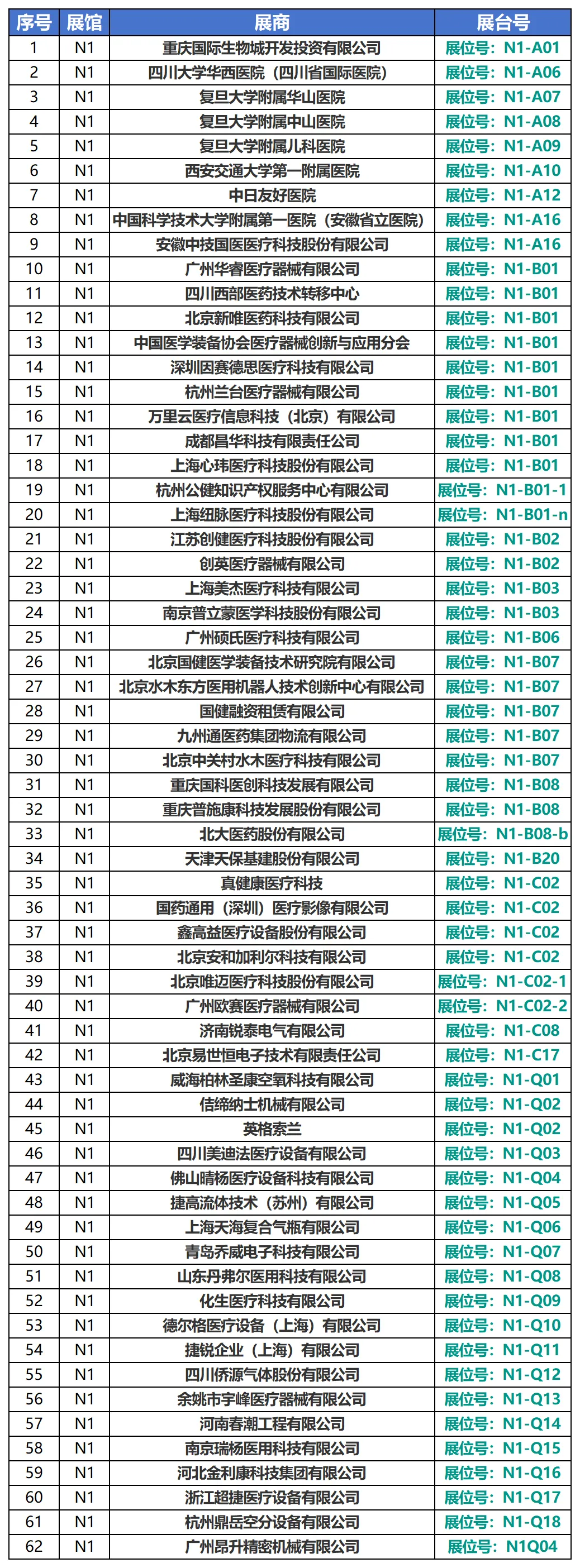 | 序号 | 展馆 | 展商 | 展台号 |
|---|---|---|---|
| 1 | N1 | 重庆国际生物城开发投资有限公司 | 展位号：N1-A01 |
| 2 | N1 | 四川大学华西医院（四川省国际医院） | 展位号：N1-A06 |
| 3 | N1 | 复旦大学附属华山医院 | 展位号：N1-A07 |
| 4 | N1 | 复旦大学附属中山医院 | 展位号：N1-A08 |
| 5 | N1 | 复旦大学附属儿科医院 | 展位号：N1-A09 |
| 6 | N1 | 西安交通大学第一附属医院 | 展位号：N1-A10 |
| 7 | N1 | 中日友好医院 | 展位号：N1-A12 |
| 8 | N1 | 中国科学技术大学附属第一医院（安徽省立医院） | 展位号：N1-A16 |
| 9 | N1 | 安徽中技国医医疗科技股份有限公司 | 展位号：N1-A16 |
| 10 | N1 | 广州华睿医疗器械有限公司 | 展位号：N1-B01 |
| 11 | N1 | 四川西部医药技术转移中心 | 展位号：N1-B01 |
| 12 | N1 | 北京新唯医药科技有限公司 | 展位号：N1-B01 |
| 13 | N1 | 中国医学装备协会医疗器械创新与应用分会 | 展位号：N1-B01 |
| 14 | N1 | 深圳因赛德思医疗科技有限公司 | 展位号：N1-B01 |
| 15 | N1 | 杭州兰台医疗器械有限公司 | 展位号：N1-B01 |
| 16 | N1 | 万里云医疗信息科技（北京）有限公司 | 展位号：N1-B01 |
| 17 | N1 | 成都昌华科技有限责任公司 | 展位号：N1-B01 |
| 18 | N1 | 上海心玮医疗科技股份有限公司 | 展位号：N1-B01 |
| 19 | N1 | 杭州公健知识产权服务中心有限公司 | 展位号：N1-B01-1 |
| 20 | N1 | 上海纽脉医疗科技股份有限公司 | 展位号：N1-B01-n |
| 21 | N1 | 江苏创健医疗科技股份有限公司 | 展位号：N1-B02 |
| 22 | N1 | 创英医疗器械有限公司 | 展位号：N1-B02 |
| 23 | N1 | 上海美杰医疗科技有限公司 | 展位号：N1-B03 |
| 24 | N1 | 南京普立蒙医学科技股份有限公司 | 展位号：N1-B03 |
| 25 | N1 | 广州硕氏医疗科技有限公司 | 展位号：N1-B06 |
| 26 | N1 | 北京国健医学装备技术研究院有限公司 | 展位号：N1-B07 |
| 27 | N1 | 北京水木东方医用机器人技术创新中心有限公司 | 展位号：N1-B07 |
| 28 | N1 | 国健融资租赁有限公司 | 展位号：N1-B07 |
| 29 | N1 | 九州通医药集团物流有限公司 | 展位号：N1-B07 |
| 30 | N1 | 北京中关村水木医疗科技有限公司 | 展位号：N1-B07 |
| 31 | N1 | 重庆国科医创科技发展有限公司 | 展位号：N1-B08 |
| 32 | N1 | 重庆普施康科技发展股份有限公司 | 展位号：N1-B08 |
| 33 | N1 | 北大医药股份有限公司 | 展位号：N1-B08-b |
| 34 | N1 | 天津天保基建股份有限公司 | 展位号：N1-B20 |
| 35 | N1 | 真健康医疗科技 | 展位号：N1-C02 |
| 36 | N1 | 国药通用（深圳）医疗影像有限公司 | 展位号：N1-C02 |
| 37 | N1 | 鑫高益医疗设备股份有限公司 | 展位号：N1-C02 |
| 38 | N1 | 北京安和加利尔科技有限公司 | 展位号：N1-C02 |
| 39 | N1 | 北京唯迈医疗科技股份有限公司 | 展位号：N1-C02-1 |
| 40 | N1 | 广州欧赛医疗器械有限公司 | 展位号：N1-C02-2 |
| 41 | N1 | 济南锐泰电气有限公司 | 展位号：N1-C08 |
| 42 | N1 | 北京易世恒电子技术有限责任公司 | 展位号：N1-C17 |
| 43 | N1 | 威海柏林圣康空氧科技有限公司 | 展位号：N1-Q01 |
| 44 | N1 | 佶缔纳士机械有限公司 | 展位号：N1-Q02 |
| 45 | N1 | 英格索兰 | 展位号：N1-Q02 |
| 46 | N1 | 四川美迪法医疗设备有限公司 | 展位号：N1-Q03 |
| 47 | N1 | 佛山晴杨医疗设备科技有限公司 | 展位号：N1-Q04 |
| 48 | N1 | 捷高流体技术（苏州）有限公司 | 展位号：N1-Q05 |
| 49 | N1 | 上海天海复合气瓶有限公司 | 展位号：N1-Q06 |
| 50 | N1 | 青岛乔威电子科技有限公司 | 展位号：N1-Q07 |
| 51 | N1 | 山东丹弗尔医用科技有限公司 | 展位号：N1-Q08 |
| 52 | N1 | 化生医疗科技有限公司 | 展位号：N1-Q09 |
| 53 | N1 | 德尔格医疗设备（上海）有限公司 | 展位号：N1-Q10 |
| 54 | N1 | 捷锐企业（上海）有限公司 | 展位号：N1-Q11 |
| 55 | N1 | 四川侨源气体股份有限公司 | 展位号：N1-Q12 |
| 56 | N1 | 余姚市宇峰医疗器械有限公司 | 展位号：N1-Q13 |
| 57 | N1 | 河南春潮工程有限公司 | 展位号：N1-Q14 |
| 58 | N1 | 南京瑞杨医用科技有限公司 | 展位号：N1-Q15 |
| 59 | N1 | 河北金利康科技集团有限公司 | 展位号：N1-Q16 |
| 60 | N1 | 浙江超捷医疗设备有限公司 | 展位号：N1-Q17 |
| 61 | N1 | 杭州鼎岳空分设备有限公司 | 展位号：N1-Q18 |
| 62 | N1 | 广州昂升精密机械有限公司 | 展位号：N1Q04 |